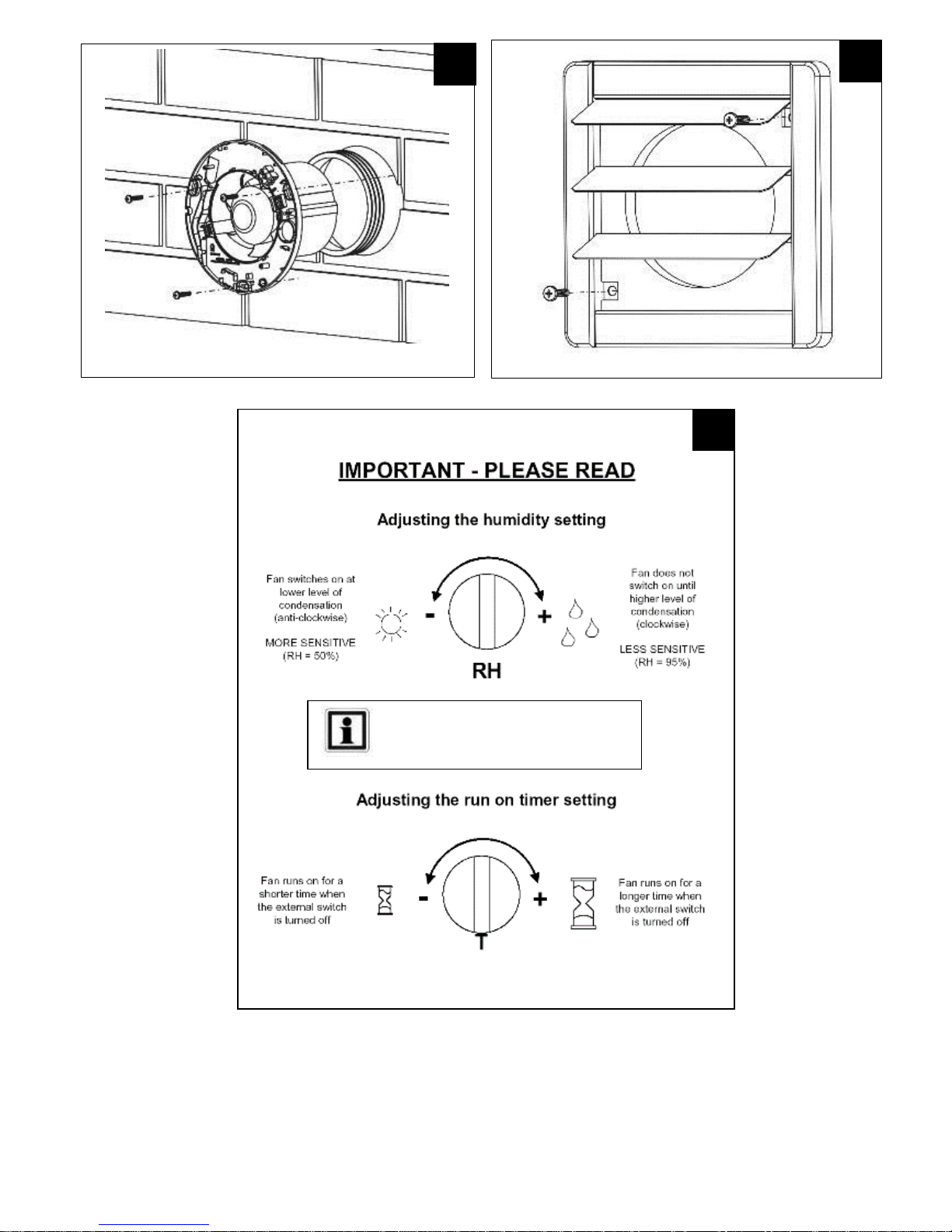 IMPORTANT - PLEASE READ

Adjusting the humidity setting

Fan switches on at lower level of condensation (anti-clockwise)

MORE SENSITIVE (RH = 50%)

-

+

RH

Fan does not switch on until higher level of condensation (clockwise)

LESS SENSITIVE (RH = 95%)

Adjusting the run on timer setting

Fan runs on for a shorter time when the external switch is turned off

-

+

T

Fan runs on for a longer time when the external switch is turned off